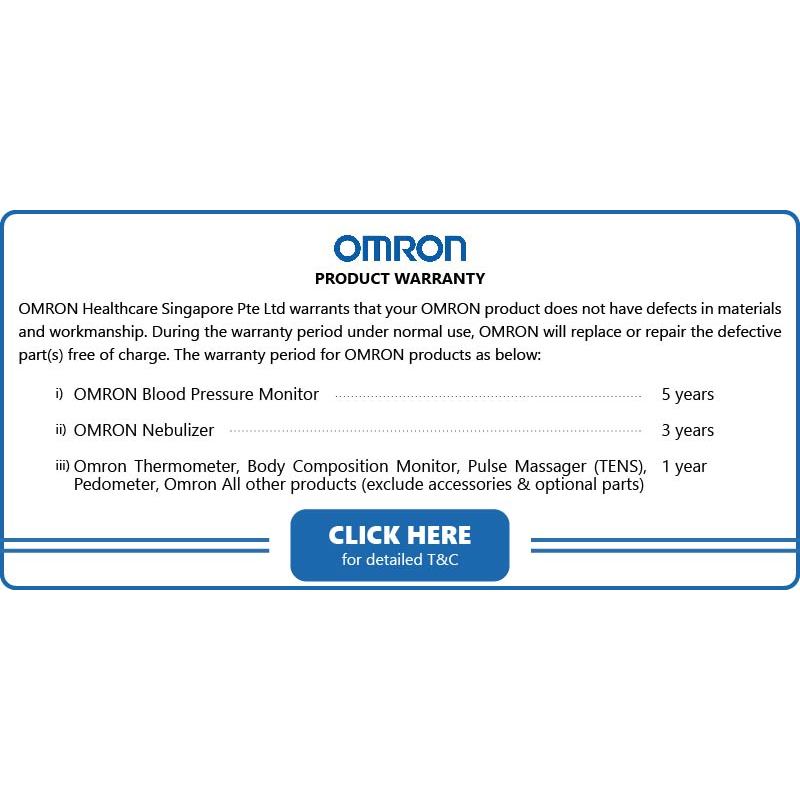 OMRON

PRODUCT WARRANTY

OMRON Healthcare Singapore Pte Ltd warrants that your OMRON product does not have defects in materials and workmanship. During the warranty period under normal use, OMRON will replace or repair the defective part(s) free of charge. The warranty period for OMRON products as below:

i) OMRON Blood Pressure Monitor 5 years

ii) OMRON Nebulizer 3 years

iii) Omron Thermometer, Body Composition Monitor, Pulse Massager (TENS), Pedometer, Omron All other products (exclude accessories & optional parts) 1 year

CLICK HERE
for detailed T&C